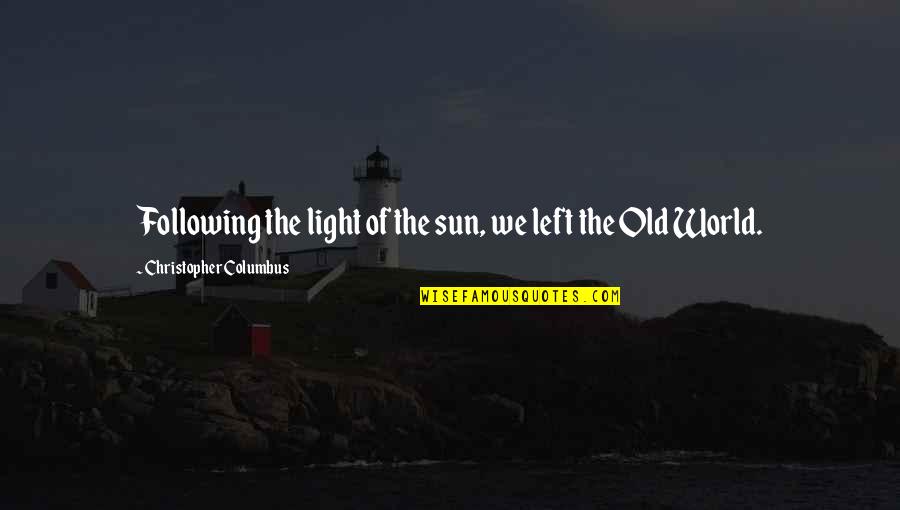 Following the light of the sun, we left the Old World.

- Christopher Columbus

WISEFAMOUSQUOTES.COM